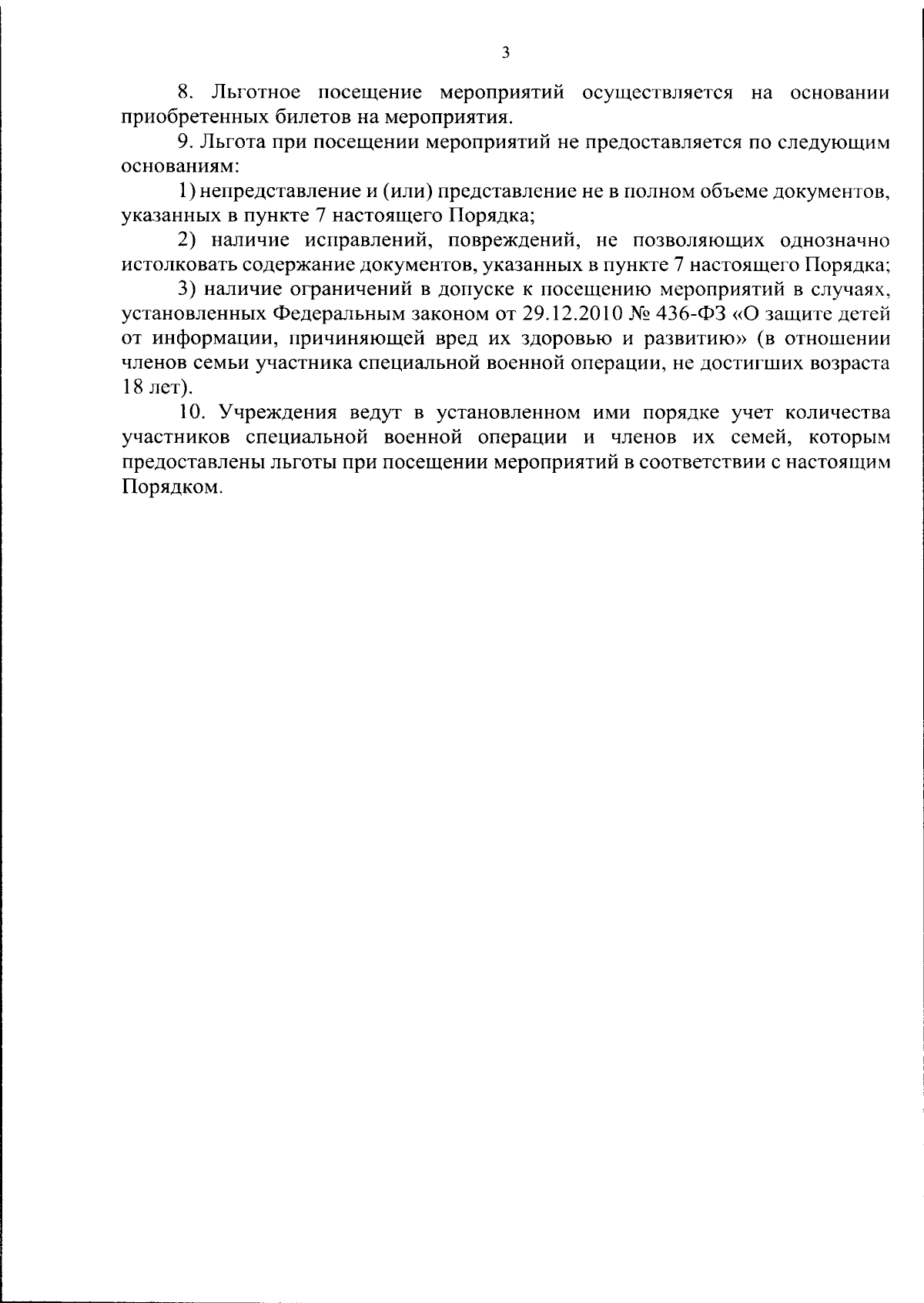 3

8. Льготное посещение мероприятий осуществляется на основании приобретенных билетов на мероприятия.

9. Льгота при посещении мероприятий не предоставляется по следующим основаниям:

1) непредставление и (или) представление не в полном объеме документов, указанных в пункте 7 настоящего Порядка;

2) наличие исправлений, повреждений, не позволяющих однозначно истолковать содержание документов, указанных в пункте 7 настоящего Порядка;

3) наличие ограничений в допуске к посещению мероприятий в случаях, установленных Федеральным законом от 29.12.2010 № 436-ФЗ «О защите детей от информации, причиняющей вред их здоровью и развитию» (в отношении членов семьи участника специальной военной операции, не достигших возраста 18 лет).

10. Учреждения ведут в установленном ими порядке учет количества участников специальной военной операции и членов их семей, которым предоставлены льготы при посещении мероприятий в соответствии с настоящим Порядком.